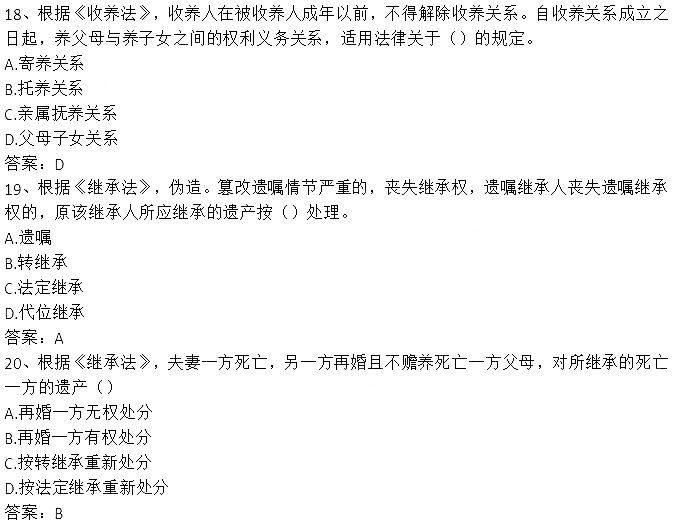 18、根据《收养法》，收养人在被收养人成年以前，不得解除收养关系。自收养关系成立之日起，养父母与养子女之间的权利义务关系，适用法律关于（）的规定。
A.寄养关系
B.托养关系
C.亲属抚养关系
D.父母子女关系
答案：D
19、根据《继承法》，伪造。篡改遗嘱情节严重的，丧失继承权，遗嘱继承人丧失遗嘱继承权的，原该继承人所应继承的遗产按（）处理。
A.遗嘱
B.转继承
C.法定继承
D.代位继承
答案：A
20、根据《继承法》，夫妻一方死亡，另一方再婚且不赡养死亡一方父母，对所继承的死亡一方的遗产（）
A.再婚一方无权处分
B.再婚一方有权处分
C.按转继承重新处分
D.按法定继承重新处分
答案：B